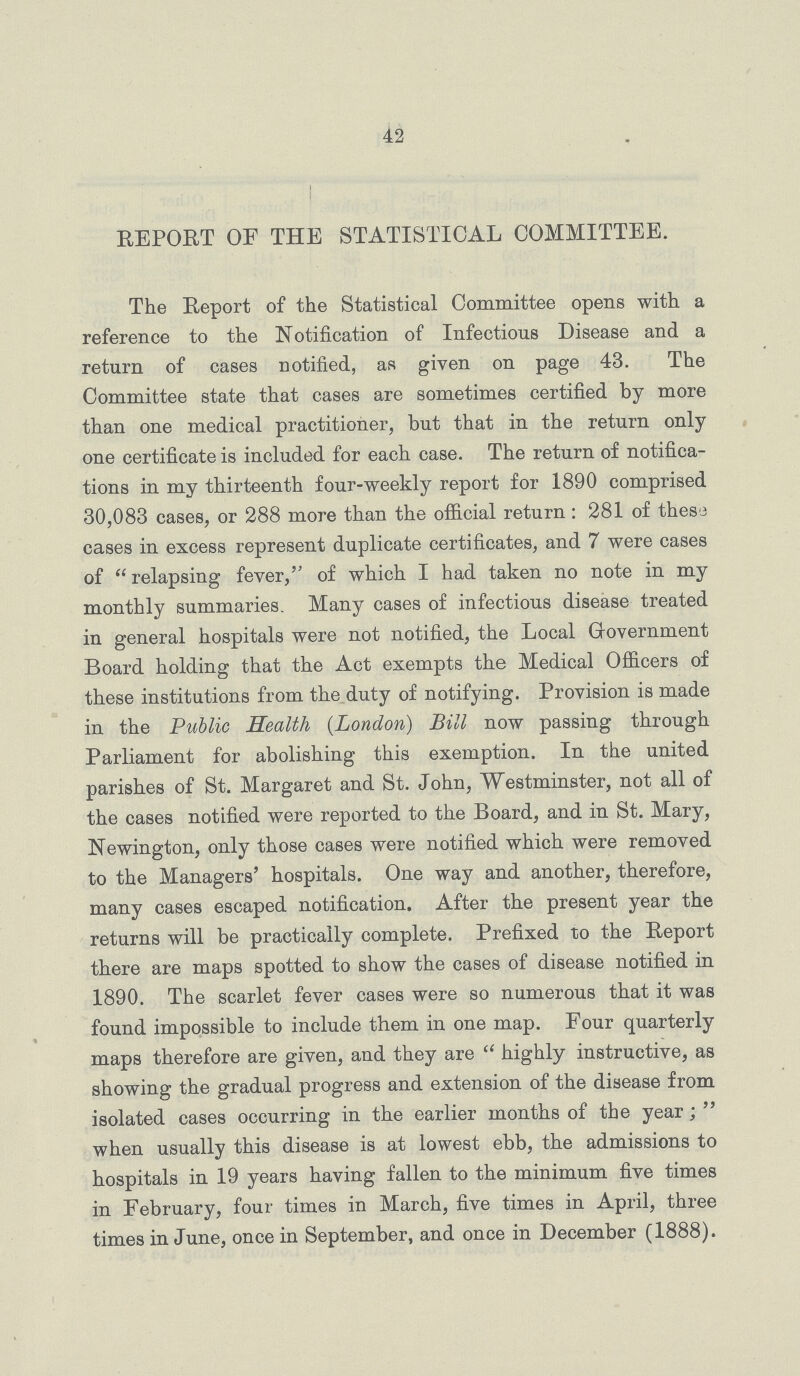 42

REPORT OF THE STATISTICAL COMMITTEE.

The Report of the Statistical Committee opens with a reference to the Notification of Infectious Disease and a return of cases notified, as given on page 43. The Committee state that cases are sometimes certified by more than one medical practitioner, but that in the return only one certificate is included for each case. The return of notifications in my thirteenth four-weekly report for 1890 comprised 30,083 cases, or 288 more than the official return: 281 of these cases in excess represent duplicate certificates, and 7 were cases of "relapsing fever," of which I had taken no note in my monthly summaries. Many cases of infectious disease treated in general hospitals were not notified, the Local Government Board holding that the Act exempts the Medical Officers of these institutions from the duty of notifying. Provision is made in the Public Health (London) Bill now passing through Parliament for abolishing this exemption. In the united parishes of St. Margaret and St. John, Westminster, not all of the cases notified were reported to the Board, and in St. Mary, Newington, only those cases were notified which were removed to the Managers' hospitals. One way and another, therefore, many cases escaped notification. After the present year the returns will be practically complete. Prefixed to the Report there are maps spotted to show the cases of disease notified in 1890. The scarlet fever cases were so numerous that it was found impossible to include them in one map. Four quarterly maps therefore are given, and they are "highly instructive, as showing the gradual progress and extension of the disease from isolated cases occurring in the earlier months of the year;" when usually this disease is at lowest ebb, the admissions to hospitals in 19 years having fallen to the minimum five times in February, four times in March, five times in April, three times in June, once in September, and once in December (1888).